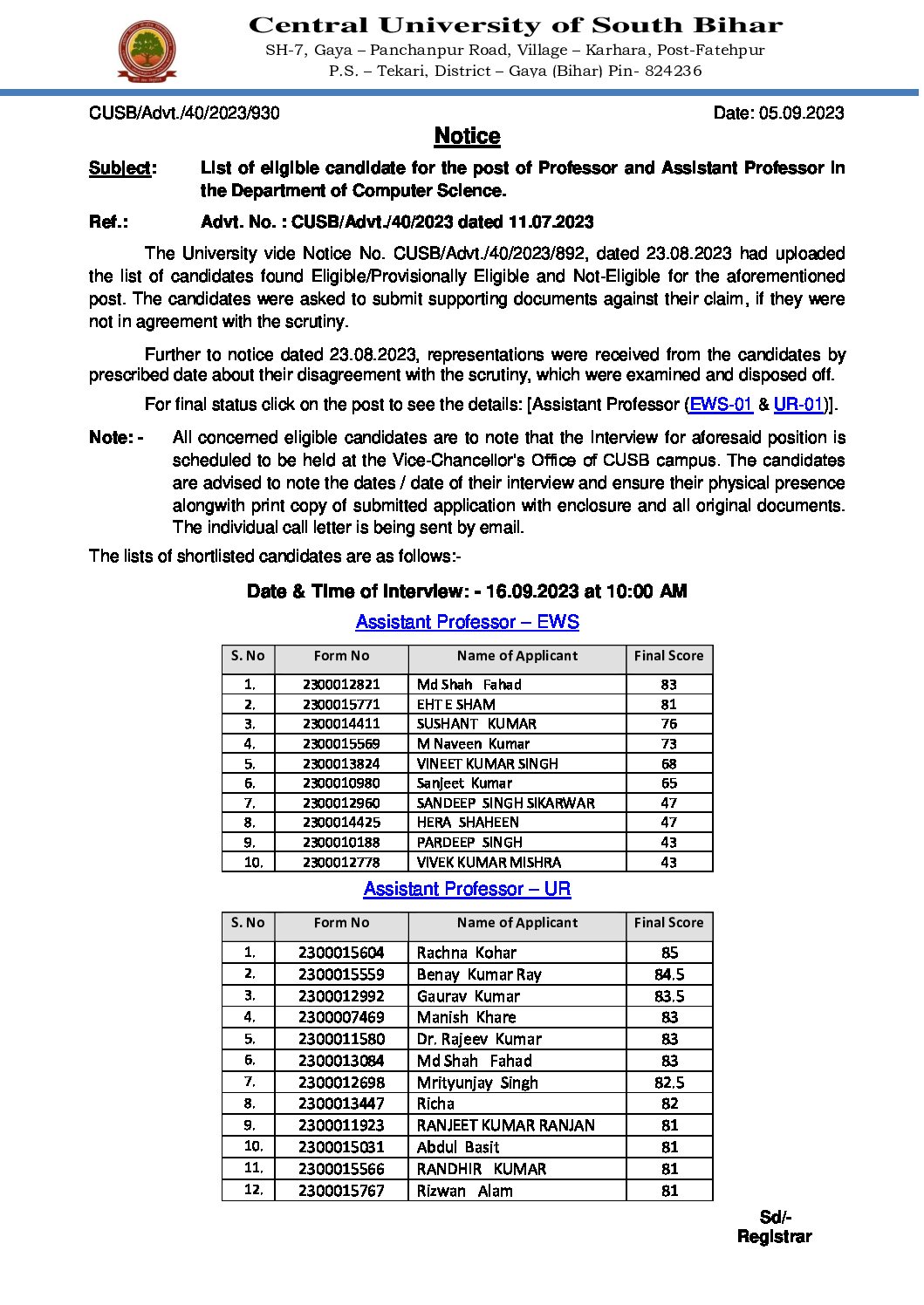 Central University of South Bihar
SH-7, Gaya – Panchanpur Road, Village – Karhara, Post-Fatehpur
P.S. – Tekari, District – Gaya (Bihar) Pin- 824236

CUSB/Advt./40/2023/930 Date: 05.09.2023

Notice

Subject: List of eligible candidate for the post of Professor and Assistant Professor in the Department of Computer Science.

Ref.: Advt. No. : CUSB/Advt./40/2023 dated 11.07.2023

The University vide Notice No. CUSB/Advt./40/2023/892, dated 23.08.2023 had uploaded the list of candidates found Eligible/Provisionally Eligible and Not-Eligible for the aforementioned post. The candidates were asked to submit supporting documents against their claim, if they were not in agreement with the scrutiny.

Further to notice dated 23.08.2023, representations were received from the candidates by prescribed date about their disagreement with the scrutiny, which were examined and disposed off.

For final status click on the post to see the details: [Assistant Professor (EWS-01 & UR-01)].

Note: - All concerned eligible candidates are to note that the Interview for aforesaid position is scheduled to be held at the Vice-Chancellor's Office of CUSB campus. The candidates are advised to note the dates / date of their interview and ensure their physical presence alongwith print copy of submitted application with enclosure and all original documents. The individual call letter is being sent by email.

The lists of shortlisted candidates are as follows:-

Date & Time of Interview: - 16.09.2023 at 10:00 AM

Assistant Professor – EWS

| S. No | Form No | Name of Applicant | Final Score |
|---|---|---|---|
| 1. | 2300012821 | Md Shah Fahad | 83 |
| 2. | 2300015771 | EHT E SHAM | 81 |
| 3. | 2300014411 | SUSHANT KUMAR | 76 |
| 4. | 2300015569 | M Naveen Kumar | 73 |
| 5. | 2300013824 | VINEET KUMAR SINGH | 68 |
| 6. | 2300010980 | Sanjeet Kumar | 65 |
| 7. | 2300012960 | SANDEEP SINGH SIKARWAR | 47 |
| 8. | 2300014425 | HERA SHAHEEN | 47 |
| 9. | 2300010188 | PARDEEP SINGH | 43 |
| 10. | 2300012778 | VIVEK KUMAR MISHRA | 43 |

Assistant Professor – UR

| S. No | Form No | Name of Applicant | Final Score |
|---|---|---|---|
| 1. | 2300015604 | Rachna Kohar | 85 |
| 2. | 2300015559 | Benay Kumar Ray | 84.5 |
| 3. | 2300012992 | Gaurav Kumar | 83.5 |
| 4. | 2300007469 | Manish Khare | 83 |
| 5. | 2300011580 | Dr. Rajeev Kumar | 83 |
| 6. | 2300013084 | Md Shah Fahad | 83 |
| 7. | 2300012698 | Mrityunjay Singh | 82.5 |
| 8. | 2300013447 | Richa | 82 |
| 9. | 2300011923 | RANJEET KUMAR RANJAN | 81 |
| 10. | 2300015031 | Abdul Basit | 81 |
| 11. | 2300015566 | RANDHIR KUMAR | 81 |
| 12. | 2300015767 | Rizwan Alam | 81 |

Sd/-
Registrar